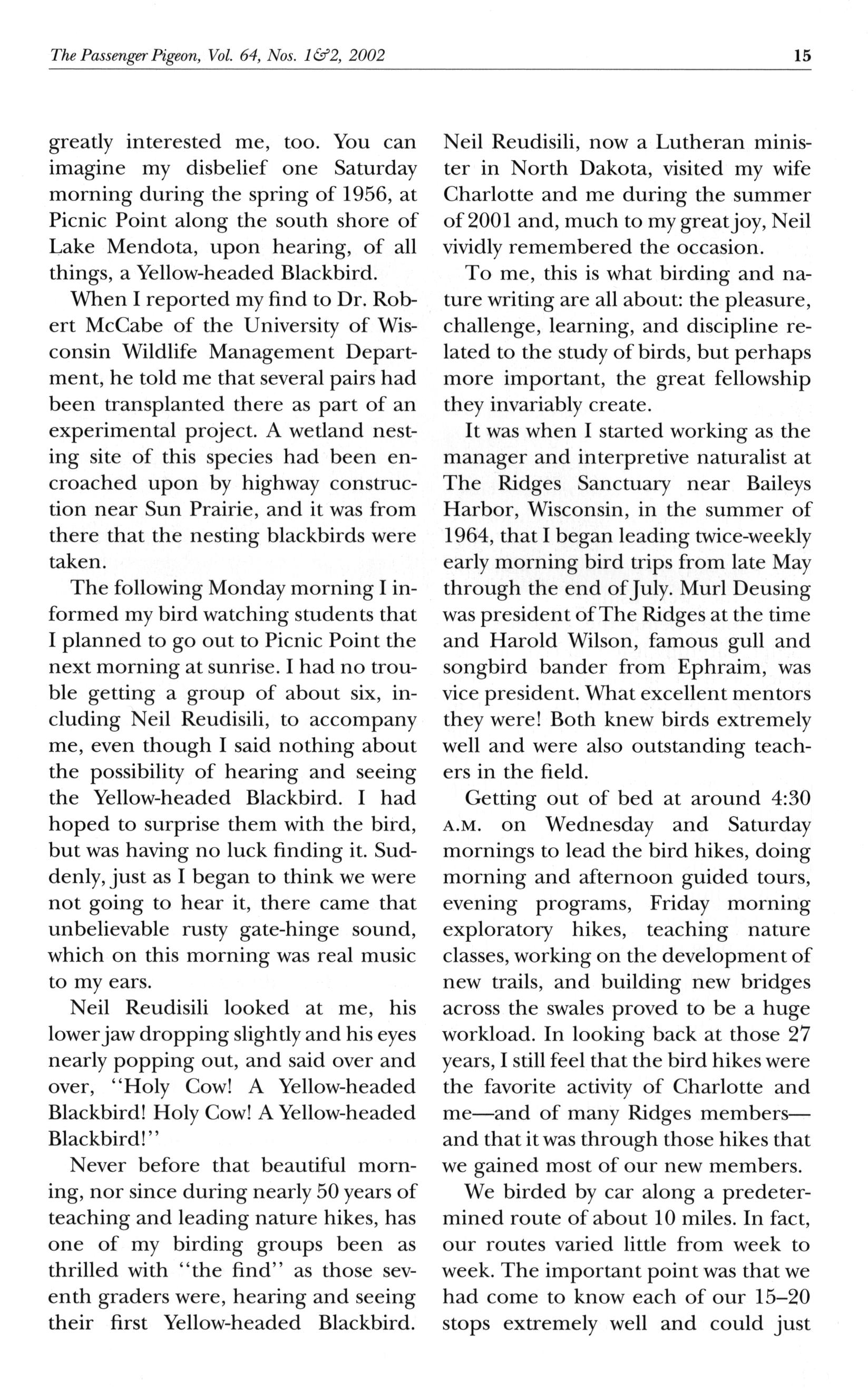 The Passenger Pigeon, Vol. 64, Nos. 1&2, 2002

15

greatly interested me, too. You can imagine my disbelief one Saturday morning during the spring of 1956, at Picnic Point along the south shore of Lake Mendota, upon hearing, of all things, a Yellow-headed Blackbird.

When I reported my find to Dr. Robert McCabe of the University of Wisconsin Wildlife Management Department, he told me that several pairs had been transplanted there as part of an experimental project. A wetland nesting site of this species had been encroached upon by highway construction near Sun Prairie, and it was from there that the nesting blackbirds were taken.

The following Monday morning I informed my bird watching students that I planned to go out to Picnic Point the next morning at sunrise. I had no trouble getting a group of about six, including Neil Reudisili, to accompany me, even though I said nothing about the possibility of hearing and seeing the Yellow-headed Blackbird. I had hoped to surprise them with the bird, but was having no luck finding it. Suddenly, just as I began to think we were not going to hear it, there came that unbelievable rusty gate-hinge sound, which on this morning was real music to my ears.

Neil Reudisili looked at me, his lower jaw dropping slightly and his eyes nearly popping out, and said over and over, "Holy Cow! A Yellow-headed Blackbird! Holy Cow! A Yellow-headed Blackbird!"

Never before that beautiful morning, nor since during nearly 50 years of teaching and leading nature hikes, has one of my birding groups been as thrilled with "the find" as those seventh graders were, hearing and seeing their first Yellow-headed Blackbird. Neil Reudisili, now a Lutheran minister in North Dakota, visited my wife Charlotte and me during the summer of 2001 and, much to my great joy, Neil vividly remembered the occasion.

To me, this is what birding and nature writing are all about: the pleasure, challenge, learning, and discipline related to the study of birds, but perhaps more important, the great fellowship they invariably create.

It was when I started working as the manager and interpretive naturalist at The Ridges Sanctuary near Baileys Harbor, Wisconsin, in the summer of 1964, that I began leading twice-weekly early morning bird trips from late May through the end of July. Murl Deusing was president of The Ridges at the time and Harold Wilson, famous gull and songbird bander from Ephraim, was vice president. What excellent mentors they were! Both knew birds extremely well and were also outstanding teachers in the field.

Getting out of bed at around 4:30 A.M. on Wednesday and Saturday mornings to lead the bird hikes, doing morning and afternoon guided tours, evening programs, Friday morning exploratory hikes, teaching nature classes, working on the development of new trails, and building new bridges across the swales proved to be a huge workload. In looking back at those 27 years, I still feel that the bird hikes were the favorite activity of Charlotte and me—and of many Ridges members—and that it was through those hikes that we gained most of our new members.

We birded by car along a predetermined route of about 10 miles. In fact, our routes varied little from week to week. The important point was that we had come to know each of our 15–20 stops extremely well and could just